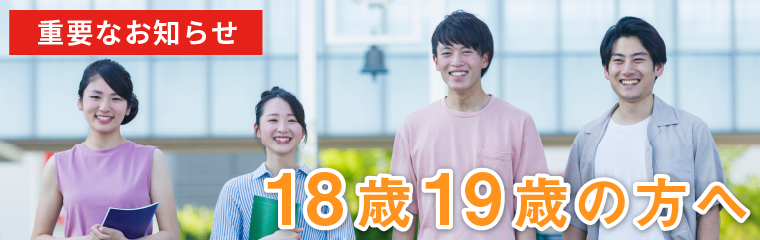 重要なお知らせ

18歳19歳の方へ